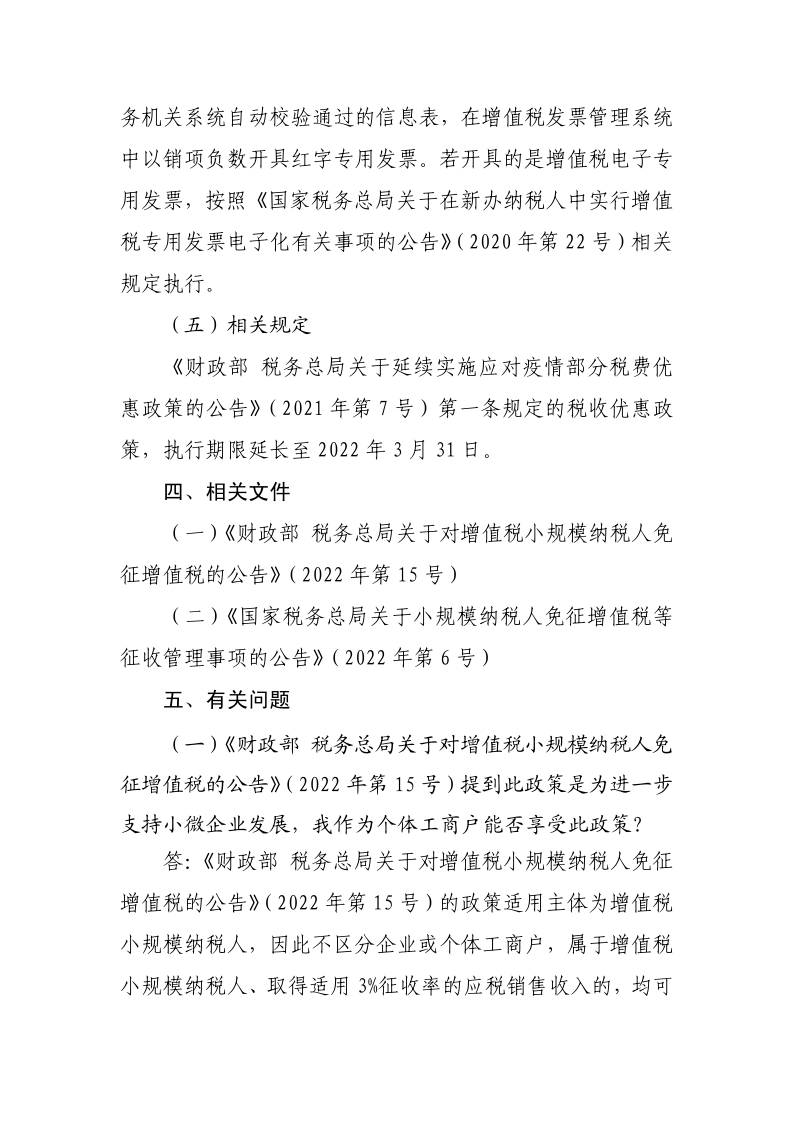 务机关系统自动校验通过的信息表，在增值税发票管理系统中以销项负数开具红字专用发票。若开具的是增值税电子专用发票，按照《国家税务总局关于在新办纳税人中实行增值税专用发票电子化有关事项的公告》（2020 年第 22 号）相关规定执行。

（五）相关规定

《财政部 税务总局关于延续实施应对疫情部分税费优惠政策的公告》（2021 年第 7 号）第一条规定的税收优惠政策，执行期限延长至 2022 年 3 月 31 日。

四、相关文件

（一）《财政部 税务总局关于对增值税小规模纳税人免征增值税的公告》（2022 年第 15 号）

（二）《国家税务总局关于小规模纳税人免征增值税等征收管理事项的公告》（2022 年第 6 号）

五、有关问题

（一）《财政部 税务总局关于对增值税小规模纳税人免征增值税的公告》（2022 年第 15 号）提到此政策是为进一步支持小微企业发展，我作为个体工商户能否享受此政策？

答：《财政部 税务总局关于对增值税小规模纳税人免征增值税的公告》（2022 年第 15 号）的政策适用主体为增值税小规模纳税人，因此不区分企业或个体工商户，属于增值税小规模纳税人、取得适用 3%征收率的应税销售收入的，均可